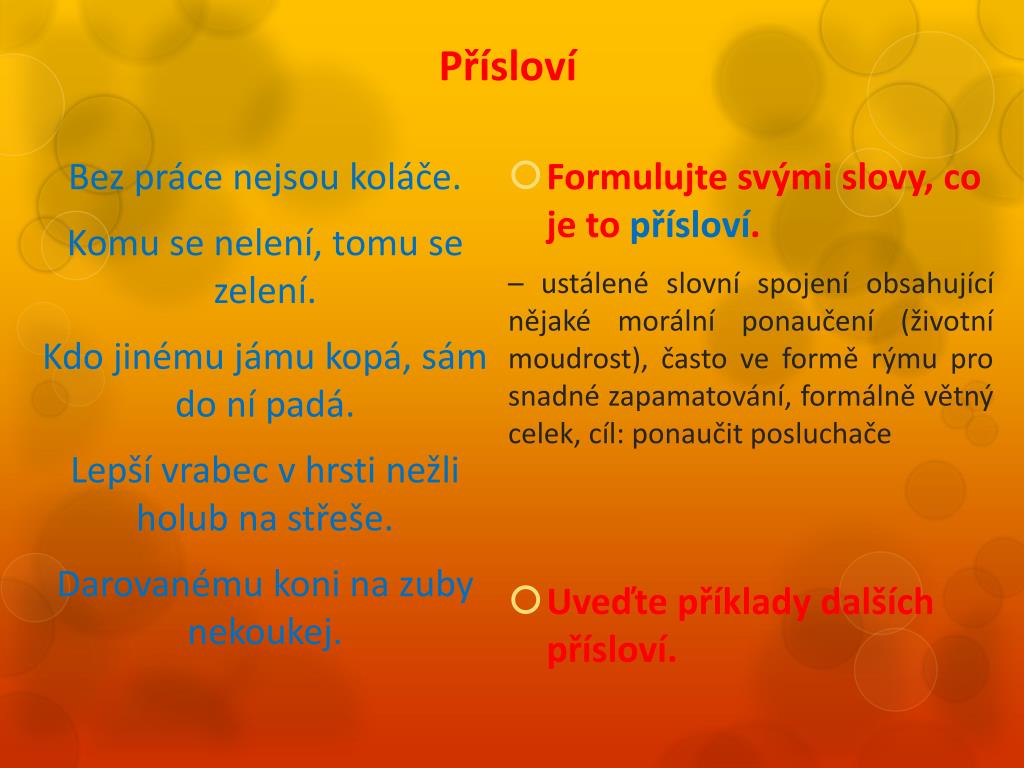 Přísloví

Bez práce nejsou koláče.

Komu se nelení, tomu se zelení.

Kdo jinému jámu kopá, sám do ní padá.

Lepší vrabec v hrsti nežli holub na střeše.

Darovanému koni na zuby nekoukej.

Formulujte svými slovy, co je to přísloví.

– ustálené slovní spojení obsahující nějaké morální ponaučení (životní moudrost), často ve formě rýmu pro snadné zapamatování, formálně větný celek, cíl: ponaučit posluchače

Uveďte příklady dalších přísloví.